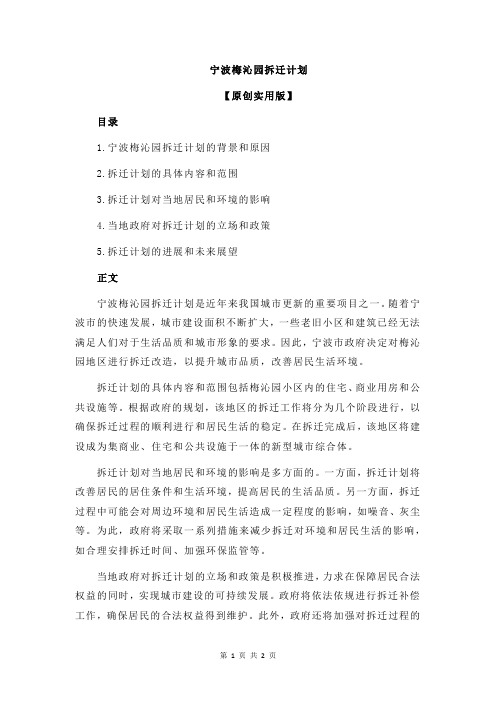 宁波梅沁园拆迁计划

【原创实用版】

目录

1.宁波梅沁园拆迁计划的背景和原因

2.拆迁计划的具体内容和范围

3.拆迁计划对当地居民和环境的影响

4.当地政府对拆迁计划的立场和政策

5.拆迁计划的进展和未来展望

正文

宁波梅沁园拆迁计划是近年来我国城市更新的重要项目之一。随着宁波市的快速发展，城市建设面积不断扩大，一些老旧小区和建筑已经无法满足人们对于生活品质和城市形象的要求。因此，宁波市政府决定对梅沁园地区进行拆迁改造，以提升城市品质，改善居民生活环境。

拆迁计划的具体内容和范围包括梅沁园小区内的住宅、商业用房和公共设施等。根据政府的规划，该地区的拆迁工作将分为几个阶段进行，以确保拆迁过程的顺利进行和居民生活的稳定。在拆迁完成后，该地区将建设成为集商业、住宅和公共设施于一体的新型城市综合体。

拆迁计划对当地居民和环境的影响是多方面的。一方面，拆迁计划将改善居民的居住条件和生活环境，提高居民的生活品质。另一方面，拆迁过程中可能会对周边环境和居民生活造成一定程度的影响，如噪音、灰尘等。为此，政府将采取一系列措施来减少拆迁对环境和居民生活的影响，如合理安排拆迁时间、加强环保监管等。

当地政府对拆迁计划的立场和政策是积极推进，力求在保障居民合法权益的同时，实现城市建设的可持续发展。政府将依法依规进行拆迁补偿工作，确保居民的合法权益得到维护。此外，政府还将加强对拆迁过程的

第 1 页 共 2 页